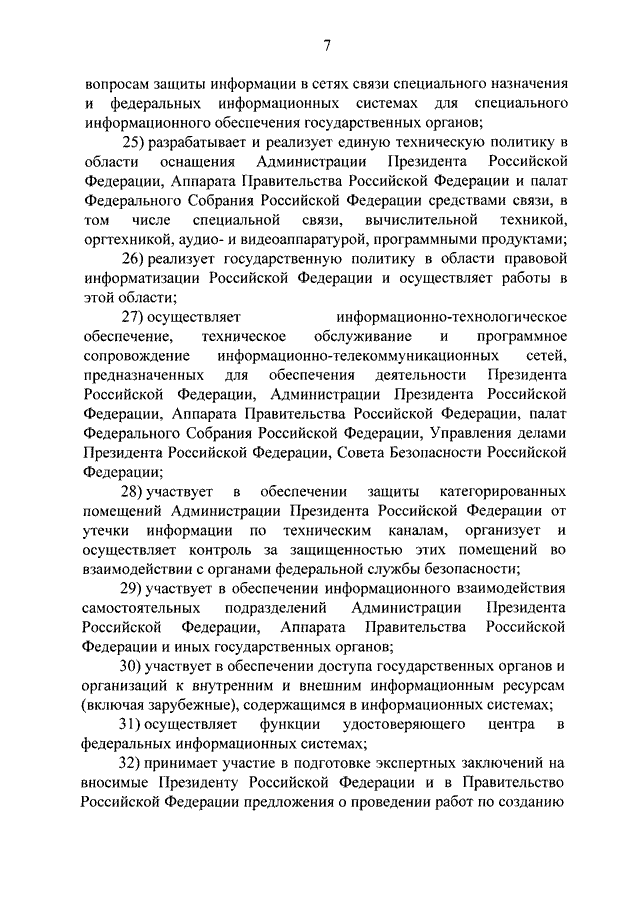 7

вопросам защиты информации в сетях связи специального назначения и федеральных информационных системах для специального информационного обеспечения государственных органов;

25) разрабатывает и реализует единую техническую политику в области оснащения Администрации Президента Российской Федерации, Аппарата Правительства Российской Федерации и палат Федерального Собрания Российской Федерации средствами связи, в том числе специальной связи, вычислительной техникой, оргтехникой, аудио- и видеоаппаратурой, программными продуктами;

26) реализует государственную политику в области правовой информатизации Российской Федерации и осуществляет работы в этой области;

27) осуществляет информационно-технологическое обеспечение, техническое обслуживание и программное сопровождение информационно-телекоммуникационных сетей, предназначенных для обеспечения деятельности Президента Российской Федерации, Администрации Президента Российской Федерации, Аппарата Правительства Российской Федерации, палат Федерального Собрания Российской Федерации, Управления делами Президента Российской Федерации, Совета Безопасности Российской Федерации;

28) участвует в обеспечении защиты категорированных помещений Администрации Президента Российской Федерации от утечки информации по техническим каналам, организует и осуществляет контроль за защищенностью этих помещений во взаимодействии с органами федеральной службы безопасности;

29) участвует в обеспечении информационного взаимодействия самостоятельных подразделений Администрации Президента Российской Федерации, Аппарата Правительства Российской Федерации и иных государственных органов;

30) участвует в обеспечении доступа государственных органов и организаций к внутренним и внешним информационным ресурсам (включая зарубежные), содержащимся в информационных системах;

31) осуществляет функции удостоверяющего центра в федеральных информационных системах;

32) принимает участие в подготовке экспертных заключений на вносимые Президенту Российской Федерации и в Правительство Российской Федерации предложения о проведении работ по созданию